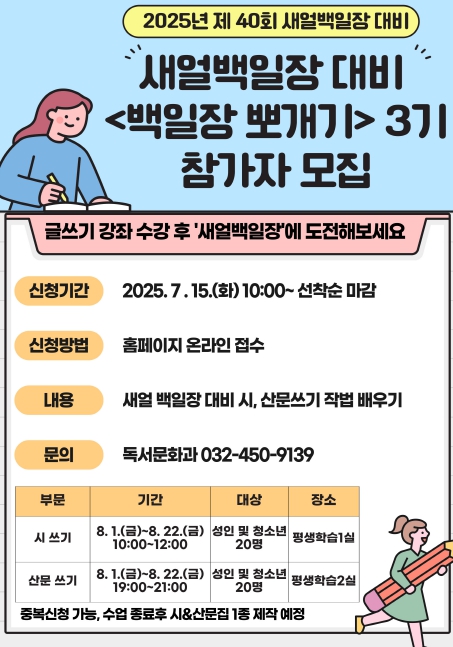 2025년 제 40회 새얼백일장 대비

새얼백일장 대비
<백일장 뽀개기> 3기
참가자 모집

글쓰기 강좌 수강 후 '새얼백일장'에 도전해보세요

신청기간
2025. 7 . 15.(화) 10:00~ 선착순 마감

신청방법
홈페이지 온라인 접수

내용
새얼 백일장 대비 시, 산문쓰기 작법 배우기

문의
독서문화과 032-450-9139

| 부문 | 기간 | 대상 | 장소 |
|---|---|---|---|
| 시 쓰기 | 8. 1.(금)~8. 22.(금) 10:00~12:00 | 성인 및 청소년 20명 | 평생학습1실 |
| 산문 쓰기 | 8. 1.(금)~8. 22.(금) 19:00~21:00 | 성인 및 청소년 20명 | 평생학습2실 |

중복신청 가능, 수업 종료후 시&산문집 1종 제작 예정